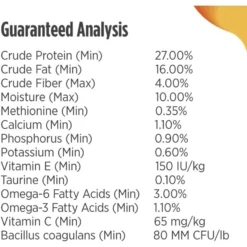 Guaranteed Analysis

| | |
|---|---|
| Crude Protein (Min) | 27.00% |
| Crude Fat (Min) | 16.00% |
| Crude Fiber (Max) | 4.00% |
| Moisture (Max) | 10.00% |
| Methionine (Min) | 0.35% |
| Calcium (Min) | 1.10% |
| Phosphorus (Min) | 0.90% |
| Potassium (Min) | 0.60% |
| Vitamin E (Min) | 150 IU/kg |
| Taurine (Min) | 0.10% |
| Omega-6 Fatty Acids (Min) | 3.00% |
| Omega-3 Fatty Acids (Min) | 1.10% |
| Vitamin C (Min) | 65 mg/kg |
| Bacillus coagulans (Min) | 80 MM CFU/lb |